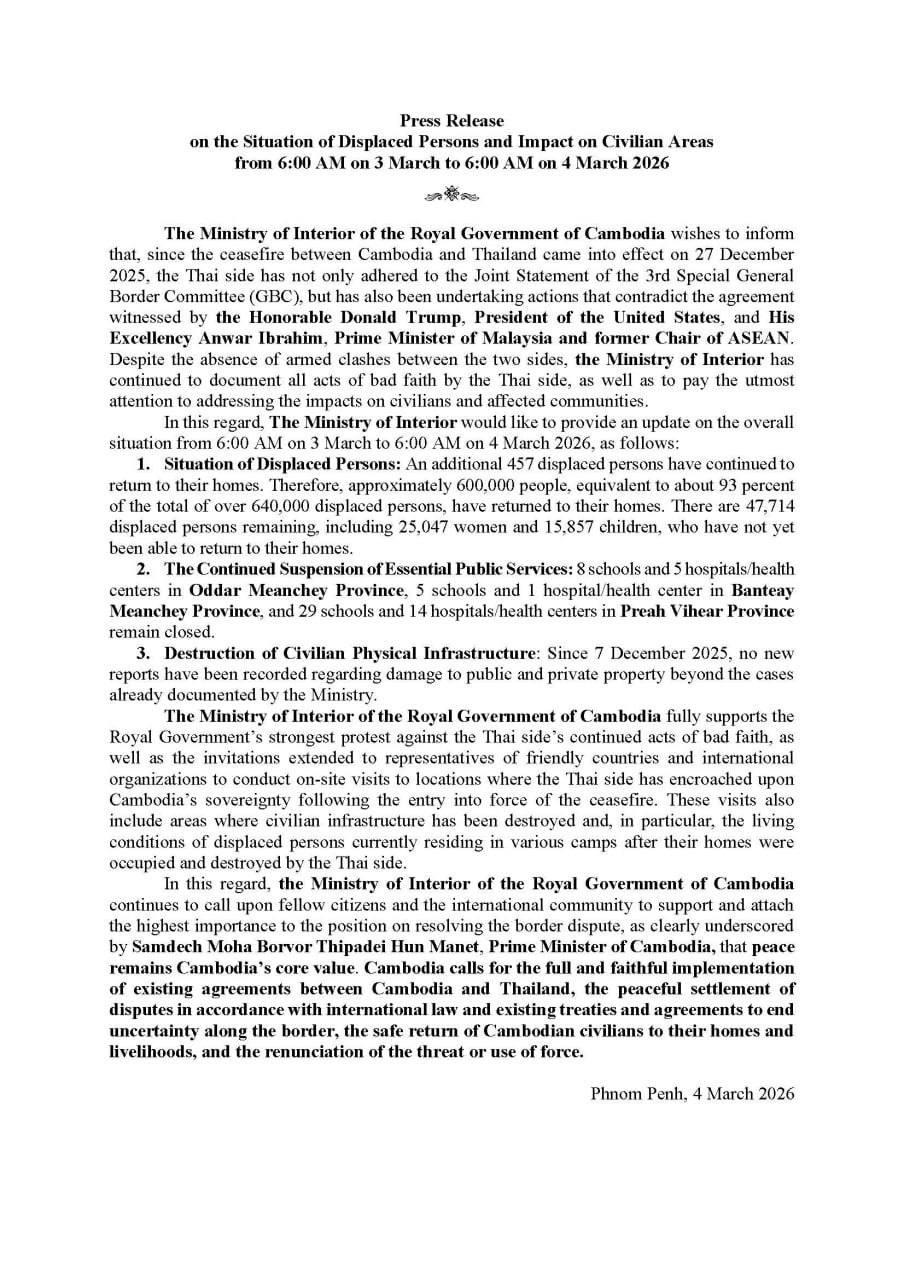 Press Release
on the Situation of Displaced Persons and Impact on Civilian Areas
from 6:00 AM on 3 March to 6:00 AM on 4 March 2026

The Ministry of Interior of the Royal Government of Cambodia wishes to inform that, since the ceasefire between Cambodia and Thailand came into effect on 27 December 2025, the Thai side has not only adhered to the Joint Statement of the 3rd Special General Border Committee (GBC), but has also been undertaking actions that contradict the agreement witnessed by the Honorable Donald Trump, President of the United States, and His Excellency Anwar Ibrahim, Prime Minister of Malaysia and former Chair of ASEAN. Despite the absence of armed clashes between the two sides, the Ministry of Interior has continued to document all acts of bad faith by the Thai side, as well as to pay the utmost attention to addressing the impacts on civilians and affected communities.

In this regard, The Ministry of Interior would like to provide an update on the overall situation from 6:00 AM on 3 March to 6:00 AM on 4 March 2026, as follows:

1. Situation of Displaced Persons: An additional 457 displaced persons have continued to return to their homes. Therefore, approximately 600,000 people, equivalent to about 93 percent of the total of over 640,000 displaced persons, have returned to their homes. There are 47,714 displaced persons remaining, including 25,047 women and 15,857 children, who have not yet been able to return to their homes.

2. The Continued Suspension of Essential Public Services: 8 schools and 5 hospitals/health centers in Oddar Meanchey Province, 5 schools and 1 hospital/health center in Banteay Meanchey Province, and 29 schools and 14 hospitals/health centers in Preah Vihear Province remain closed.

3. Destruction of Civilian Physical Infrastructure: Since 7 December 2025, no new reports have been recorded regarding damage to public and private property beyond the cases already documented by the Ministry.

The Ministry of Interior of the Royal Government of Cambodia fully supports the Royal Government's strongest protest against the Thai side's continued acts of bad faith, as well as the invitations extended to representatives of friendly countries and international organizations to conduct on-site visits to locations where the Thai side has encroached upon Cambodia's sovereignty following the entry into force of the ceasefire. These visits also include areas where civilian infrastructure has been destroyed and, in particular, the living conditions of displaced persons currently residing in various camps after their homes were occupied and destroyed by the Thai side.

In this regard, the Ministry of Interior of the Royal Government of Cambodia continues to call upon fellow citizens and the international community to support and attach the highest importance to the position on resolving the border dispute, as clearly underscored by Samdech Moha Borvor Thipadei Hun Manet, Prime Minister of Cambodia, that peace remains Cambodia's core value. Cambodia calls for the full and faithful implementation of existing agreements between Cambodia and Thailand, the peaceful settlement of disputes in accordance with international law and existing treaties and agreements to end uncertainty along the border, the safe return of Cambodian civilians to their homes and livelihoods, and the renunciation of the threat or use of force.

Phnom Penh, 4 March 2026